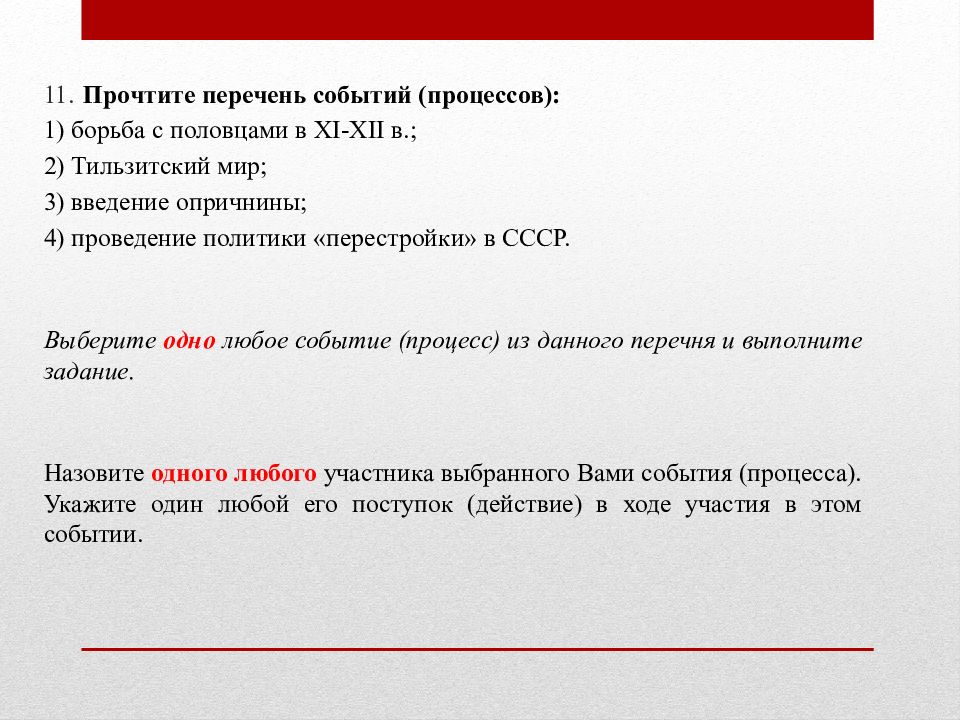 11. Прочтите перечень событий (процессов):
1) борьба с половцами в XI-XII в.;
2) Тильзитский мир;
3) введение опричнины;
4) проведение политики «перестройки» в СССР.

Выберите одно любое событие (процесс) из данного перечня и выполните задание.

Назовите одного любого участника выбранного Вами события (процесса). Укажите один любой его поступок (действие) в ходе участия в этом событии.